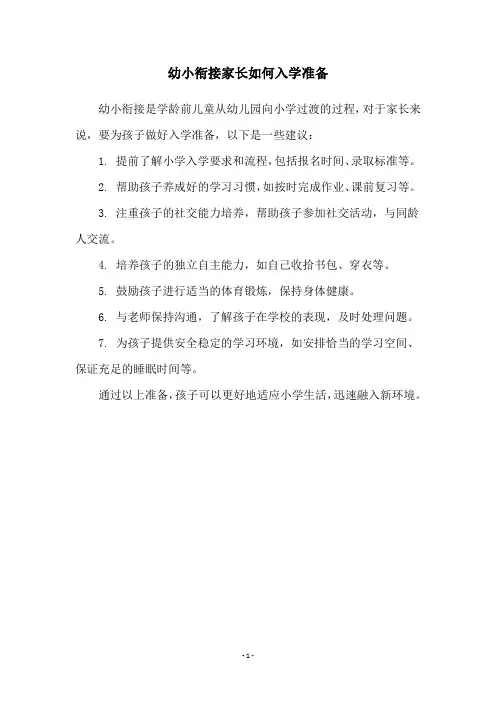 幼小衔接家长如何入学准备

幼小衔接是学龄前儿童从幼儿园向小学过渡的过程，对于家长来说，要为孩子做好入学准备，以下是一些建议：

1. 提前了解小学入学要求和流程，包括报名时间、录取标准等。

2. 帮助孩子养成好的学习习惯，如按时完成作业、课前复习等。

3. 注重孩子的社交能力培养，帮助孩子参加社交活动，与同龄人交流。

4. 培养孩子的独立自主能力，如自己收拾书包、穿衣等。

5. 鼓励孩子进行适当的体育锻炼，保持身体健康。

6. 与老师保持沟通，了解孩子在学校的表现，及时处理问题。

7. 为孩子提供安全稳定的学习环境，如安排恰当的学习空间、保证充足的睡眠时间等。

通过以上准备，孩子可以更好地适应小学生活，迅速融入新环境。

- 1 -